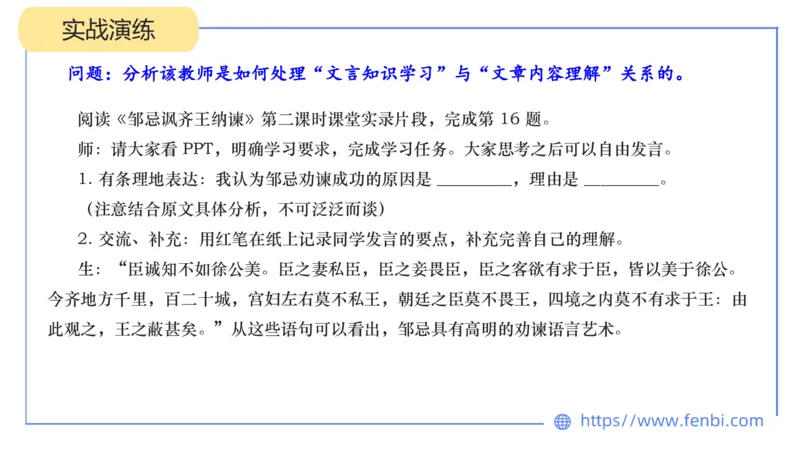 实战演练

问题：分析该教师是如何处理“文言知识学习”与“文章内容理解”关系的。

阅读《邹忌讽齐王纳谏》第二课时课堂实录片段，完成第 16 题。

师：请大家看 PPT，明确学习要求，完成学习任务。大家思考之后可以自由发言。

1. 有条理地表达：我认为邹忌劝谏成功的原因是 ________，理由是 ________。

（注意结合原文具体分析，不可泛泛而谈）

2. 交流、补充：用红笔在纸上记录同学发言的要点，补充完善自己的理解。

生：“臣诚知不如徐公美。臣之妻私臣，臣之妾畏臣，臣之客欲有求于臣，皆以美于徐公。今齐地方千里，百二十城，宫妇左右莫不私王，朝廷之臣莫不畏王，四境之内莫不有求于王：由此观之，王之蔽甚矣。”从这些语句可以看出，邹忌具有高明的劝谏语言艺术。

https://www.fenbi.com